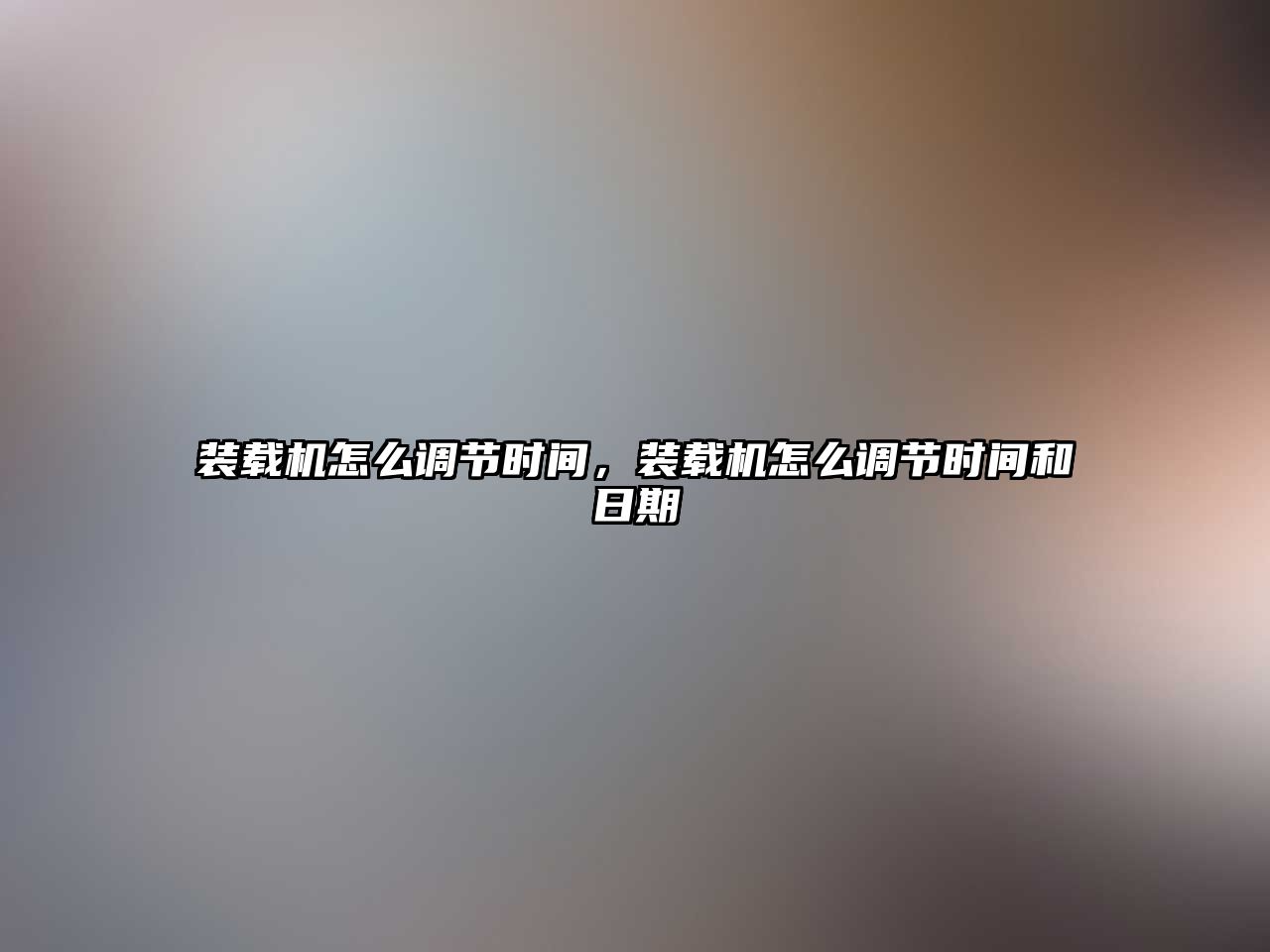 装载机怎么调节时间，装载机怎么调节时间和日期